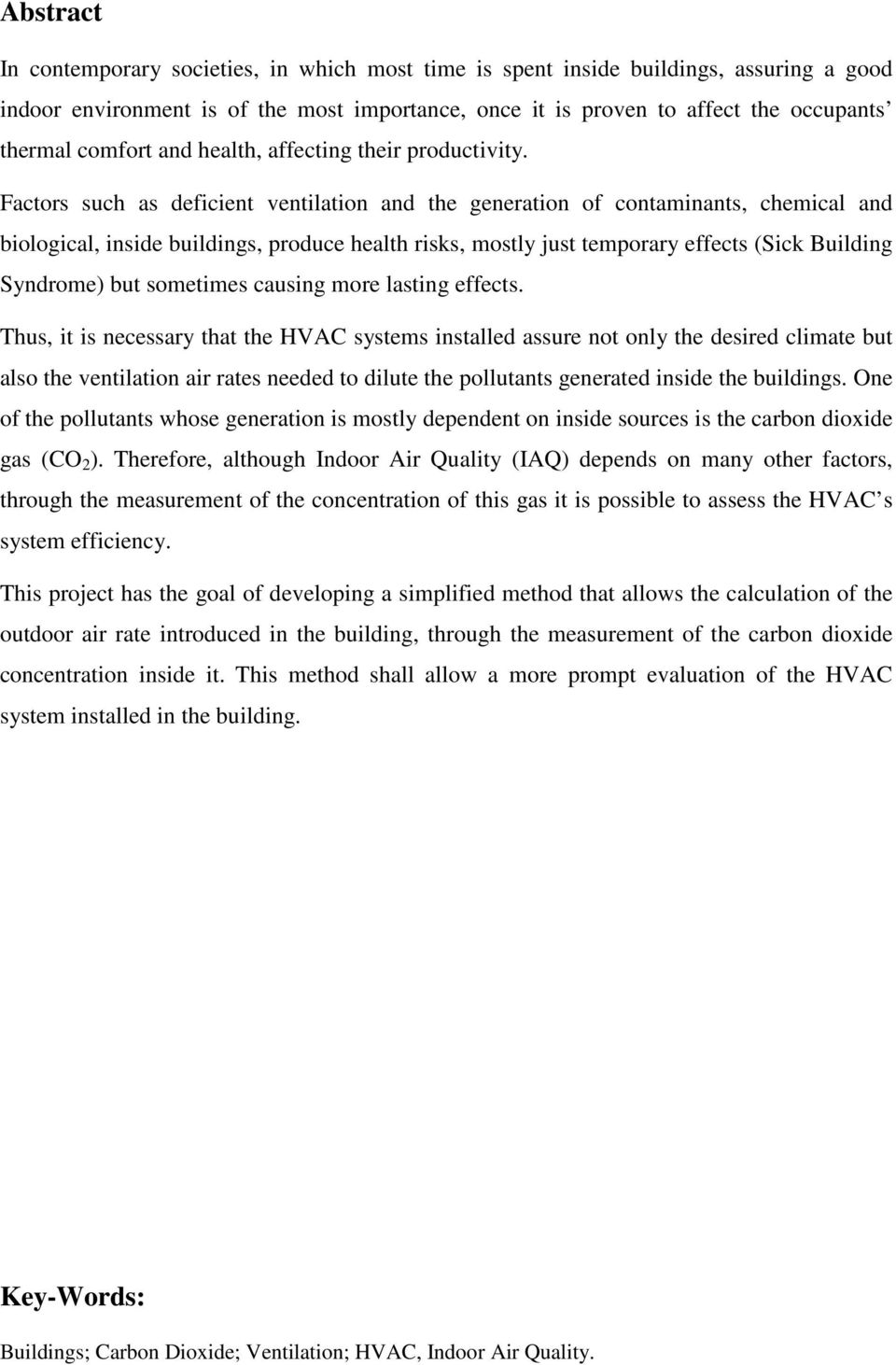 Abstract

In contemporary societies, in which most time is spent inside buildings, assuring a good indoor environment is of the most importance, once it is proven to affect the occupants' thermal comfort and health, affecting their productivity.

Factors such as deficient ventilation and the generation of contaminants, chemical and biological, inside buildings, produce health risks, mostly just temporary effects (Sick Building Syndrome) but sometimes causing more lasting effects.

Thus, it is necessary that the HVAC systems installed assure not only the desired climate but also the ventilation air rates needed to dilute the pollutants generated inside the buildings. One of the pollutants whose generation is mostly dependent on inside sources is the carbon dioxide gas ($CO_2$). Therefore, although Indoor Air Quality (IAQ) depends on many other factors, through the measurement of the concentration of this gas it is possible to assess the HVAC's system efficiency.

This project has the goal of developing a simplified method that allows the calculation of the outdoor air rate introduced in the building, through the measurement of the carbon dioxide concentration inside it. This method shall allow a more prompt evaluation of the HVAC system installed in the building.

Key-Words:

Buildings; Carbon Dioxide; Ventilation; HVAC, Indoor Air Quality.